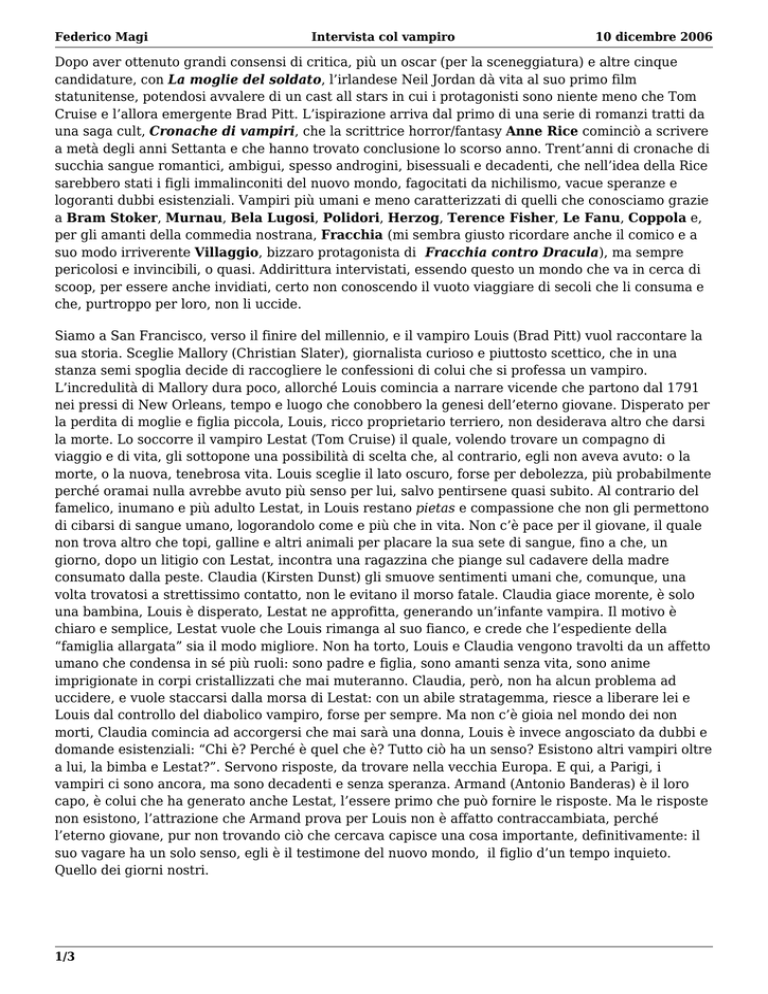 Federico Magi Intervista col vampiro 10 dicembre 2006

Dopo aver ottenuto grandi consensi di critica, più un oscar (per la sceneggiatura) e altre cinque candidature, con La moglie del soldato, l'irlandese Neil Jordan dà vita al suo primo film statunitense, potendosi avvalere di un cast all stars in cui i protagonisti sono niente meno che Tom Cruise e l'allora emergente Brad Pitt. L'ispirazione arriva dal primo di una serie di romanzi tratti da una saga cult, Cronache di vampiri, che la scrittrice horror/fantasy Anne Rice cominciò a scrivere a metà degli anni Settanta e che hanno trovato conclusione lo scorso anno. Trent'anni di cronache di succhia sangue romantici, ambigui, spesso androgini, bisessuali e decadenti, che nell'idea della Rice sarebbero stati i figli immalinconiti del nuovo mondo, fagocitati da nichilismo, vacue speranze e logoranti dubbi esistenziali. Vampiri più umani e meno caratterizzati di quelli che conosciamo grazie a Bram Stoker, Murnau, Bela Lugosi, Polidori, Herzog, Terence Fisher, Le Fanu, Coppola e, per gli amanti della commedia nostrana, Fracchia (mi sembra giusto ricordare anche il comico e a suo modo irriverente Villaggio, bizzaro protagonista di Fracchia contro Dracula), ma sempre pericolosi e invincibili, o quasi. Addirittura intervistati, essendo questo un mondo che va in cerca di scoop, per essere anche invidiati, certo non conoscendo il vuoto viaggiare di secoli che li consuma e che, purtroppo per loro, non li uccide.

Siamo a San Francisco, verso il finire del millennio, e il vampiro Louis (Brad Pitt) vuol raccontare la sua storia. Sceglie Mallory (Christian Slater), giornalista curioso e piuttosto scettico, che in una stanza semi spoglia decide di raccogliere le confessioni di colui che si professa un vampiro. L'incredulità di Mallory dura poco, allorché Louis comincia a narrare vicende che partono dal 1791 nei pressi di New Orleans, tempo e luogo che conobbero la genesi dell'eterno giovane. Disperato per la perdita di moglie e figlia piccola, Louis, ricco proprietario terriero, non desiderava altro che darsi la morte. Lo soccorre il vampiro Lestat (Tom Cruise) il quale, volendo trovare un compagno di viaggio e di vita, gli sottopone una possibilità di scelta che, al contrario, egli non aveva avuto: o la morte, o la nuova, tenebrosa vita. Louis sceglie il lato oscuro, forse per debolezza, più probabilmente perché oramai nulla avrebbe avuto più senso per lui, salvo pentirsene quasi subito. Al contrario del famelico, inumano e più adulto Lestat, in Louis restano pietas e compassione che non gli permettono di cibarsi di sangue umano, logorandolo come e più che in vita. Non c'è pace per il giovane, il quale non trova altro che topi, galline e altri animali per placare la sua sete di sangue, fino a che, un giorno, dopo un litigio con Lestat, incontra una ragazzina che piange sul cadavere della madre consumato dalla peste. Claudia (Kirsten Dunst) gli smuove sentimenti umani che, comunque, una volta trovatosi a strettissimo contatto, non le evitano il morso fatale. Claudia giace morente, è solo una bambina, Louis è disperato, Lestat ne approfitta, generando un'infante vampira. Il motivo è chiaro e semplice, Lestat vuole che Louis rimanga al suo fianco, e crede che l'espediente della "famiglia allargata" sia il modo migliore. Non ha torto, Louis e Claudia vengono travolti da un affetto umano che condensa in sé più ruoli: sono padre e figlia, sono amanti senza vita, sono anime imprigionate in corpi cristallizzati che mai muteranno. Claudia, però, non ha alcun problema ad uccidere, e vuole staccarsi dalla morsa di Lestat: con un abile stratagemma, riesce a liberare lei e Louis dal controllo del diabolico vampiro, forse per sempre. Ma non c'è gioia nel mondo dei non morti, Claudia comincia ad accorgersi che mai sarà una donna, Louis è invece angosciato da dubbi e domande esistenziali: "Chi è? Perché è quel che è? Tutto ciò ha un senso? Esistono altri vampiri oltre a lui, la bimba e Lestat?". Servono risposte, da trovare nella vecchia Europa. E qui, a Parigi, i vampiri ci sono ancora, ma sono decadenti e senza speranza. Armand (Antonio Banderas) è il loro capo, è colui che ha generato anche Lestat, l'essere primo che può fornire le risposte. Ma le risposte non esistono, l'attrazione che Armand prova per Louis non è affatto contraccambiata, perché l'eterno giovane, pur non trovando ciò che cercava capisce una cosa importante, definitivamente: il suo vagare ha un solo senso, egli è il testimone del nuovo mondo, il figlio d'un tempo inquieto. Quello dei giorni nostri.

1/3